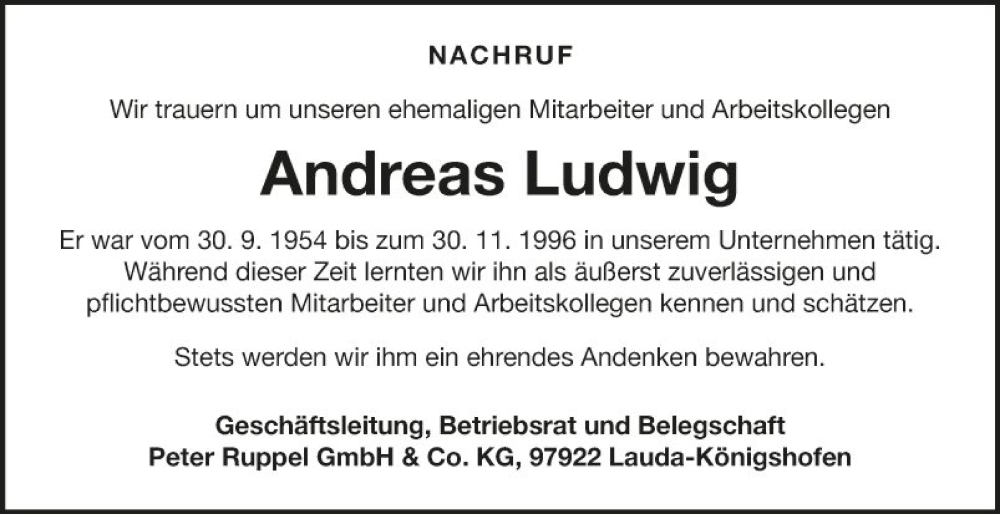 NACHRUF

Wir trauern um unseren ehemaligen Mitarbeiter und Arbeitskollegen

Andreas Ludwig

Er war vom 30. 9. 1954 bis zum 30. 11. 1996 in unserem Unternehmen tätig. Während dieser Zeit lernten wir ihn als äußerst zuverlässigen und pflichtbewussten Mitarbeiter und Arbeitskollegen kennen und schätzen.

Stets werden wir ihm ein ehrendes Andenken bewahren.

Geschäftsleitung, Betriebsrat und Belegschaft
Peter Ruppel GmbH & Co. KG, 97922 Lauda-Königshofen